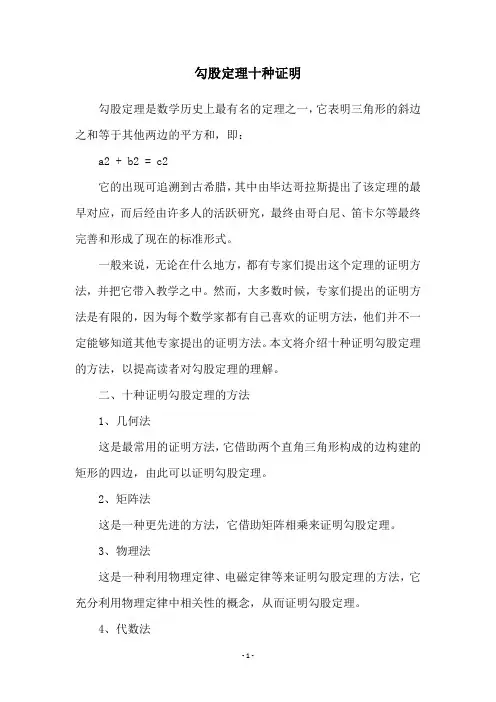 勾股定理十种证明

勾股定理是数学历史上最有名的定理之一，它表明三角形的斜边之和等于其他两边的平方和，即：

a2 + b2 = c2

它的出现可追溯到古希腊，其中由毕达哥拉斯提出了该定理的最早对应，而后经由许多人的活跃研究，最终由哥白尼、笛卡尔等最终完善和形成了现在的标准形式。

一般来说，无论在什么地方，都有专家们提出这个定理的证明方法，并把它带入教学之中。然而，大多数时候，专家们提出的证明方法是有限的，因为每个数学家都有自己喜欢的证明方法，他们并不一定能够知道其他专家提出的证明方法。本文将介绍十种证明勾股定理的方法，以提高读者对勾股定理的理解。

二、十种证明勾股定理的方法

1、几何法

这是最常用的证明方法，它借助两个直角三角形构成的边构建的矩形的四边，由此可以证明勾股定理。

2、矩阵法

这是一种更先进的方法，它借助矩阵相乘来证明勾股定理。

3、物理法

这是一种利用物理定律、电磁定律等来证明勾股定理的方法，它充分利用物理定律中相关性的概念，从而证明勾股定理。

4、代数法

- 1 -